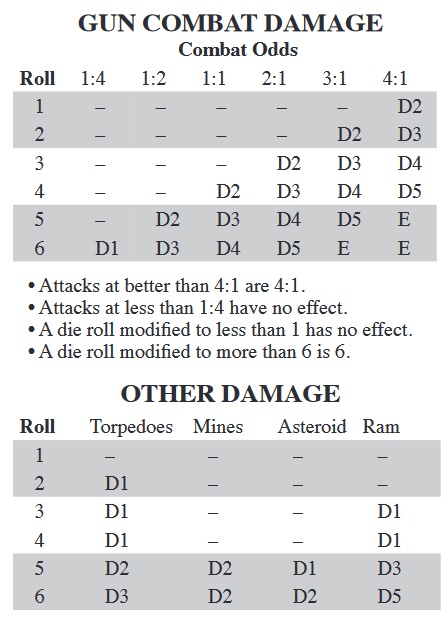 GUN COMBAT DAMAGE

Combat Odds

| Roll | 1:4 | 1:2 | 1:1 | 2:1 | 3:1 | 4:1 |
|---|---|---|---|---|---|---|
| 1 | – | – | – | – | – | D2 |
| 2 | – | – | – | – | D2 | D3 |
| 3 | – | – | – | D2 | D3 | D4 |
| 4 | – | – | D2 | D3 | D4 | D5 |
| 5 | – | D2 | D3 | D4 | D5 | E |
| 6 | D1 | D3 | D4 | D5 | E | E |

• Attacks at better than 4:1 are 4:1.
• Attacks at less than 1:4 have no effect.
• A die roll modified to less than 1 has no effect.
• A die roll modified to more than 6 is 6.

OTHER DAMAGE

| Roll | Torpedoes | Mines | Asteroid | Ram |
|---|---|---|---|---|
| 1 | – | – | – | – |
| 2 | D1 | – | – | – |
| 3 | D1 | – | – | D1 |
| 4 | D1 | – | – | D1 |
| 5 | D2 | D2 | D1 | D3 |
| 6 | D3 | D2 | D2 | D5 |